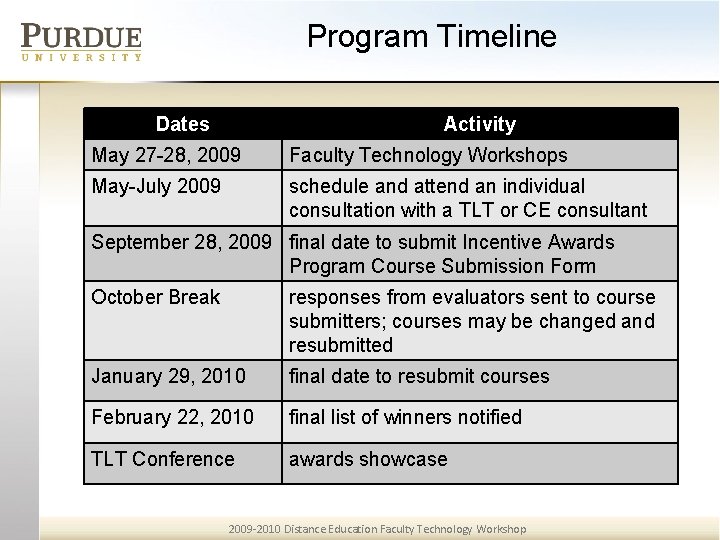 PURDUE
UNIVERSITY

Program Timeline

| Dates | Activity |
|---|---|
| May 27-28, 2009 | Faculty Technology Workshops |
| May-July 2009 | schedule and attend an individual consultation with a TLT or CE consultant |
| September 28, 2009 | final date to submit Incentive Awards Program Course Submission Form |
| October Break | responses from evaluators sent to course submitters; courses may be changed and resubmitted |
| January 29, 2010 | final date to resubmit courses |
| February 22, 2010 | final list of winners notified |
| TLT Conference | awards showcase |

2009-2010 Distance Education Faculty Technology Workshop